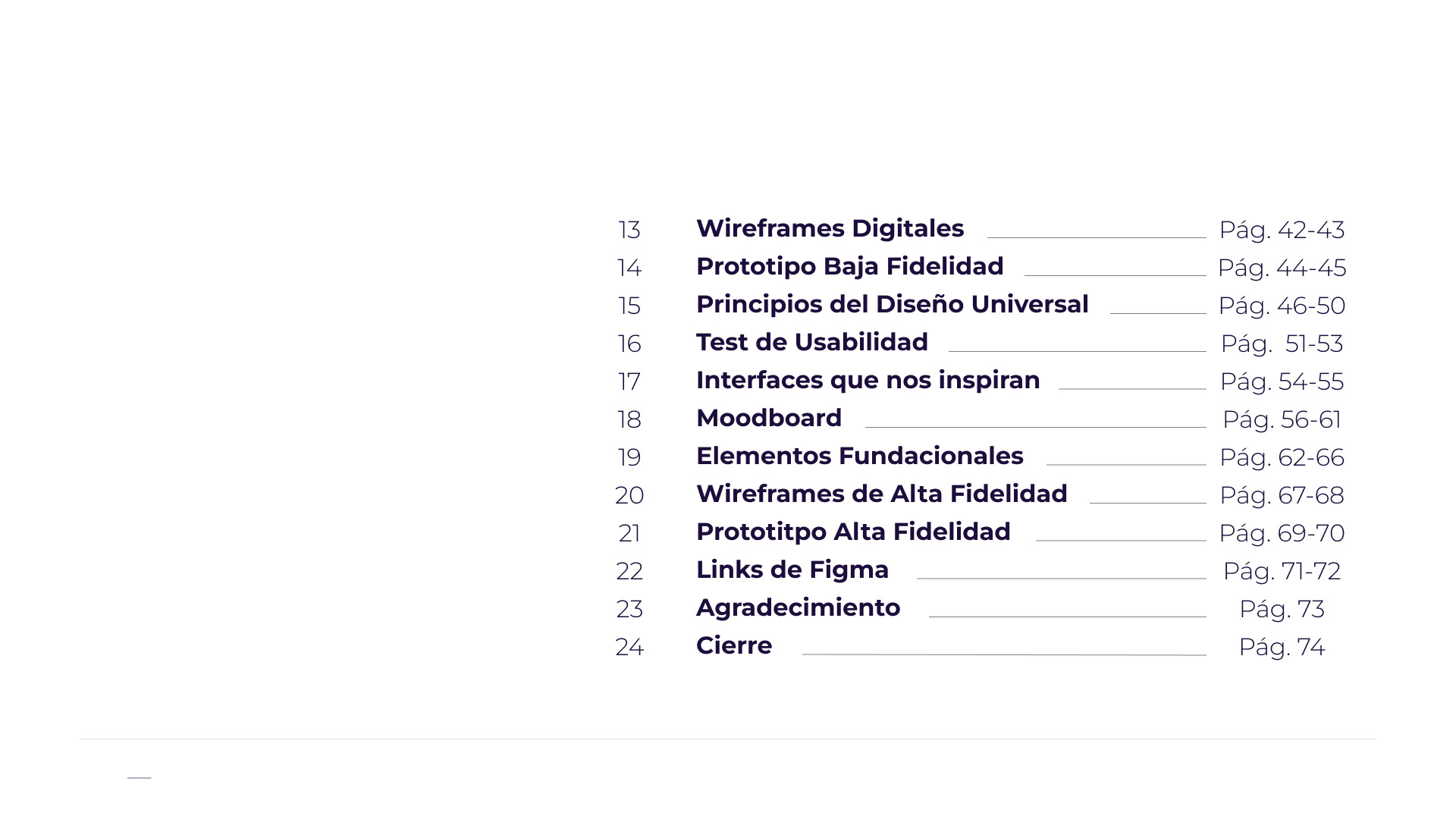 13 Wireframes Digitales Pág. 42-43
14 Prototipo Baja Fidelidad Pág. 44-45
15 Principios del Diseño Universal Pág. 46-50
16 Test de Usabilidad Pág. 51-53
17 Interfaces que nos inspiran Pág. 54-55
18 Moodboard Pág. 56-61
19 Elementos Fundacionales Pág. 62-66
20 Wireframes de Alta Fidelidad Pág. 67-68
21 Prototitpo Alta Fidelidad Pág. 69-70
22 Links de Figma Pág. 71-72
23 Agradecimiento Pág. 73
24 Cierre Pág. 74